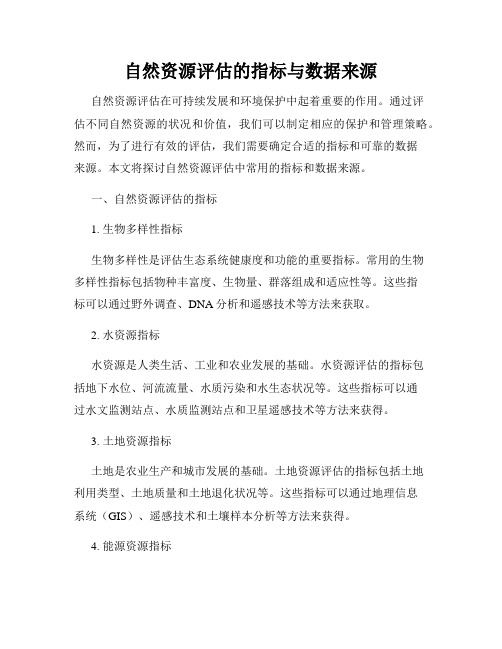 自然资源评估的指标与数据来源

自然资源评估在可持续发展和环境保护中起着重要的作用。通过评估不同自然资源的状况和价值，我们可以制定相应的保护和管理策略。然而，为了进行有效的评估，我们需要确定合适的指标和可靠的数据来源。本文将探讨自然资源评估中常用的指标和数据来源。

一、自然资源评估的指标

1. 生物多样性指标

生物多样性是评估生态系统健康度和功能的重要指标。常用的生物多样性指标包括物种丰富度、生物量、群落组成和适应性等。这些指标可以通过野外调查、DNA 分析和遥感技术等方法来获取。

2. 水资源指标

水资源是人类生活、工业和农业发展的基础。水资源评估的指标包括地下水位、河流流量、水质污染和水生态状况等。这些指标可以通过水文监测站点、水质监测站点和卫星遥感技术等方法来获得。

3. 土地资源指标

土地是农业生产和城市发展的基础。土地资源评估的指标包括土地利用类型、土地质量和土地退化状况等。这些指标可以通过地理信息系统（GIS）、遥感技术和土壤样本分析等方法来获得。

4. 能源资源指标